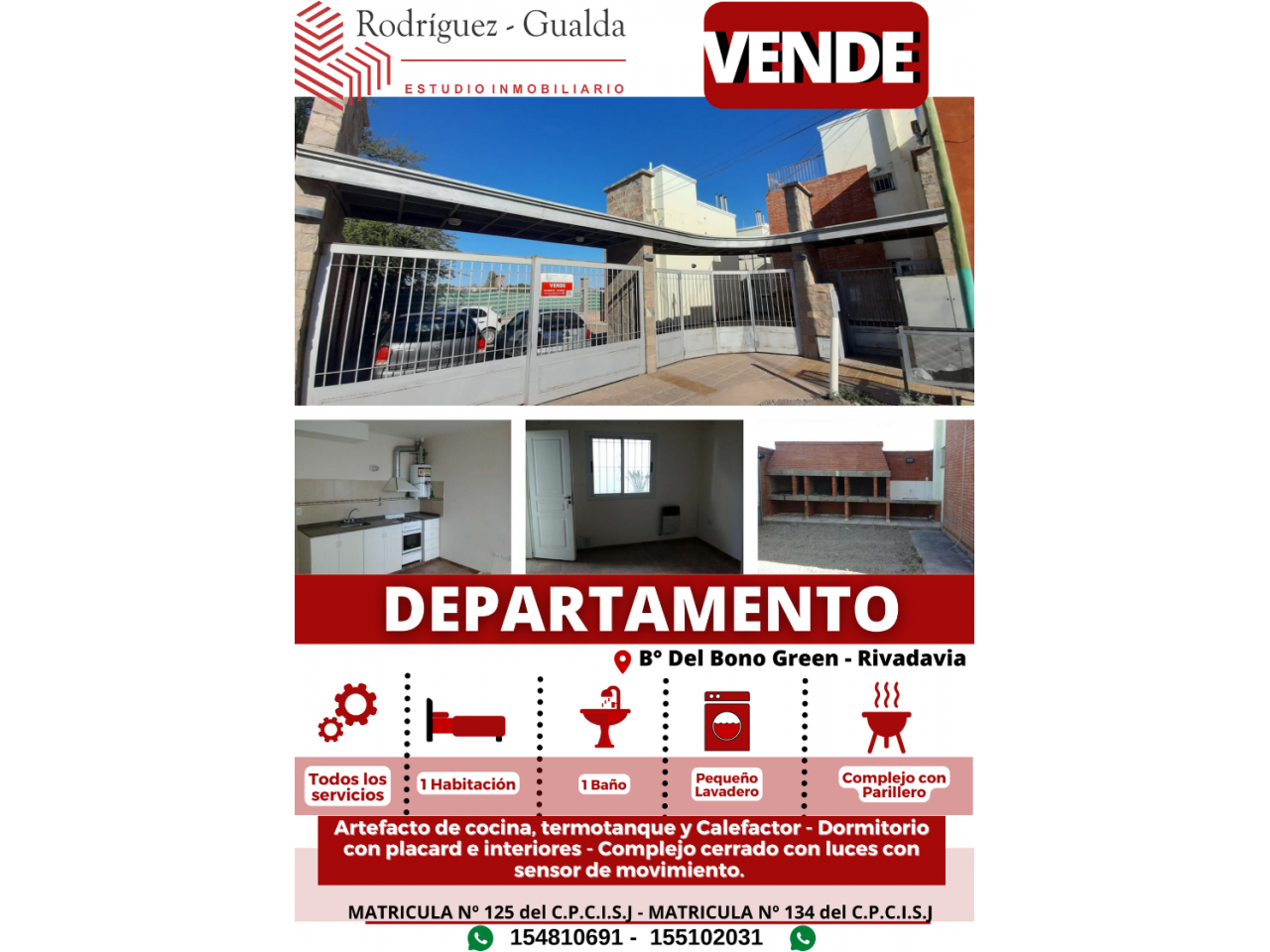 Rodríguez - Gualda
ESTUDIO INMOBILIARIO

VENDE

VENDE

DEPARTAMENTO

B° Del Bono Green - Rivadavia

Todos los servicios

1 Habitación

1 Baño

Pequeño Lavadero

Complejo con Parillero

Artefacto de cocina, termotanque y Calefactor - Dormitorio con placard e interiores - Complejo cerrado con luces con sensor de movimiento.

MATRICULA N° 125 del C.P.C.I.S.J - MATRICULA N° 134 del C.P.C.I.S.J

154810691 - 155102031